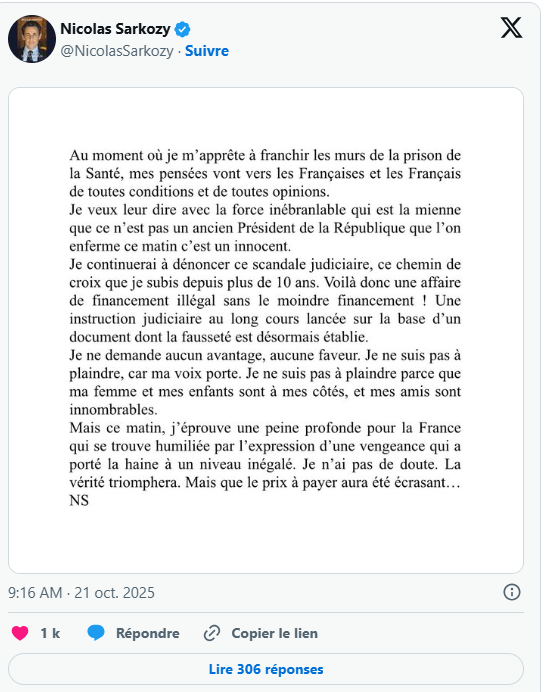 Nicolas Sarkozy
@NicolasSarkozy · Suivre

Au moment où je m'apprête à franchir les murs de la prison de la Santé, mes pensées vont vers les Françaises et les Français de toutes conditions et de toutes opinions.
Je veux leur dire avec la force inébranlable qui est la mienne que ce n'est pas un ancien Président de la République que l'on enferme ce matin c'est un innocent.
Je continuerai à dénoncer ce scandale judiciaire, ce chemin de croix que je subis depuis plus de 10 ans. Voilà donc une affaire de financement illégal sans le moindre financement ! Une instruction judiciaire au long cours lancée sur la base d'un document dont la fausseté est désormais établie.
Je ne demande aucun avantage, aucune faveur. Je ne suis pas à plaindre, car ma voix porte. Je ne suis pas à plaindre parce que ma femme et mes enfants sont à mes côtés, et mes amis sont innombrables.
Mais ce matin, j'éprouve une peine profonde pour la France qui se trouve humiliée par l'expression d'une vengeance qui a porté la haine à un niveau inégalé. Je n'ai pas de doute. La vérité triomphera. Mais que le prix à payer aura été écrasant…
NS

9:16 AM · 21 oct. 2025

1 k Répondre Copier le lien

Lire 306 réponses